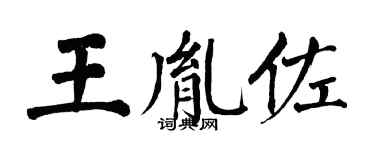 王胤佐

词典网